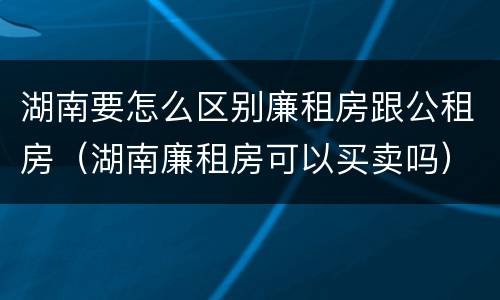 湖南要怎么区别廉租房跟公租房（湖南廉租房可以买卖吗）